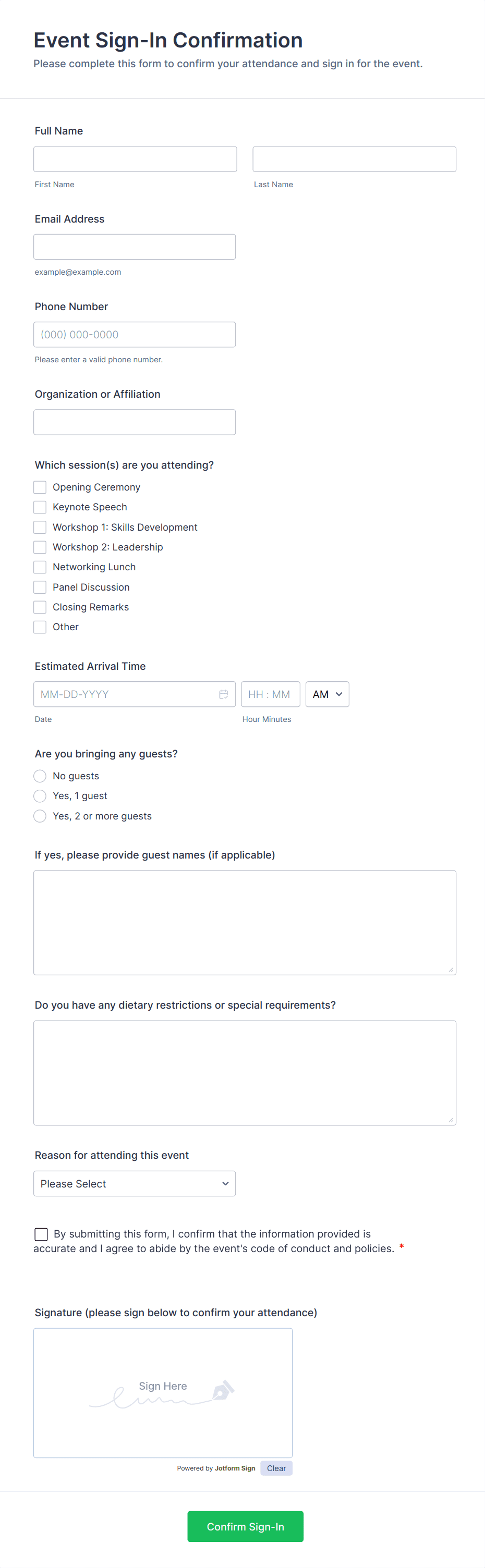 Event Sign-In Confirmation
Please complete this form to confirm your attendance and sign in for the event.

Full Name

First Name

Last Name

Email Address

example@example.com

Phone Number

(000) 000-0000

Please enter a valid phone number.

Organization or Affiliation

Which session(s) are you attending?

Opening Ceremony
Keynote Speech
Workshop 1: Skills Development
Workshop 2: Leadership
Networking Lunch
Panel Discussion
Closing Remarks
Other

Estimated Arrival Time

MM-DD-YYYY HH : MM AM

Date Hour Minutes

Are you bringing any guests?

No guests
Yes, 1 guest
Yes, 2 or more guests

If yes, please provide guest names (if applicable)

Do you have any dietary restrictions or special requirements?

Reason for attending this event

Please Select

By submitting this form, I confirm that the information provided is accurate and I agree to abide by the event's code of conduct and policies. *

Signature (please sign below to confirm your attendance)

Sign Here

Powered by Jotform Sign Clear

Confirm Sign-In